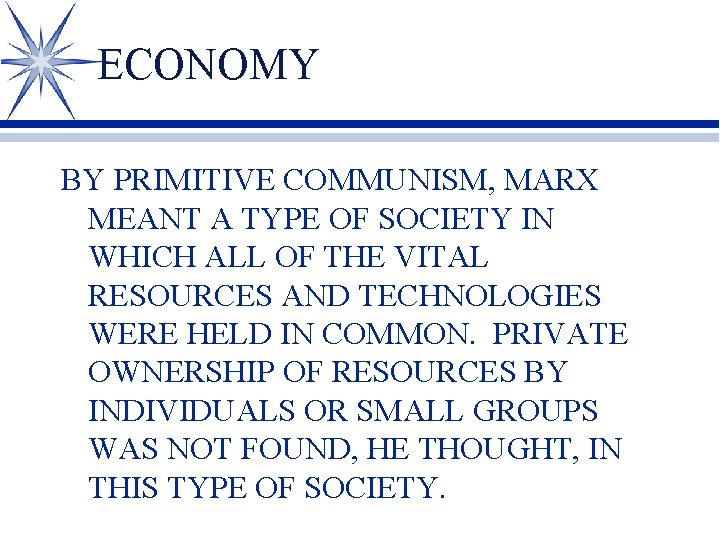 ECONOMY

BY PRIMITIVE COMMUNISM, MARX MEANT A TYPE OF SOCIETY IN WHICH ALL OF THE VITAL RESOURCES AND TECHNOLOGIES WERE HELD IN COMMON. PRIVATE OWNERSHIP OF RESOURCES BY INDIVIDUALS OR SMALL GROUPS WAS NOT FOUND, HE THOUGHT, IN THIS TYPE OF SOCIETY.